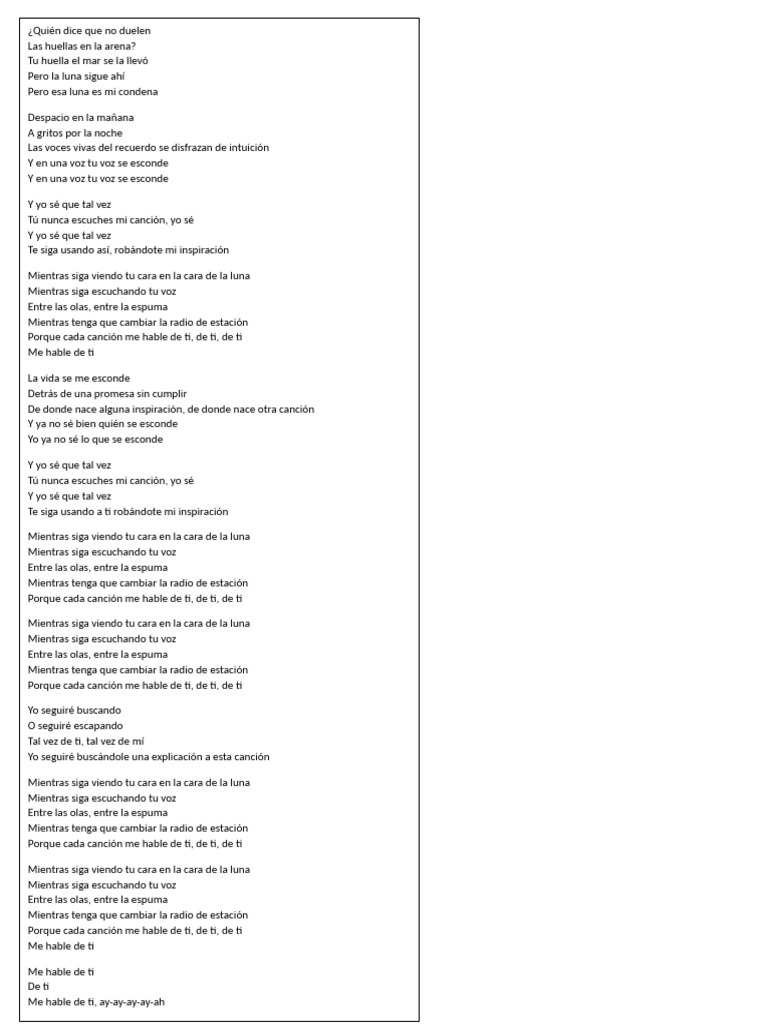 ¿Quién dice que no duelen
Las huellas en la arena?
Tu huella el mar se la llevó
Pero la luna sigue ahí
Pero esa luna es mi condena

Despacio en la mañana
A gritos por la noche
Las voces vivas del recuerdo se disfrazan de intuición
Y en una voz tu voz se esconde
Y en una voz tu voz se esconde

Y yo sé que tal vez
Tú nunca escuches mi canción, yo sé
Y yo sé que tal vez
Te siga usando así, robándote mi inspiración

Mientras siga viendo tu cara en la cara de la luna
Mientras siga escuchando tu voz
Entre las olas, entre la espuma
Mientras tenga que cambiar la radio de estación
Porque cada canción me hable de ti, de ti, de ti
Me hable de ti

La vida se me esconde
Detrás de una promesa sin cumplir
De donde nace alguna inspiración, de donde nace otra canción
Y ya no sé bien quién se esconde
Yo ya no sé lo que se esconde

Y yo sé que tal vez
Tú nunca escuches mi canción, yo sé
Y yo sé que tal vez
Te siga usando a ti robándote mi inspiración

Mientras siga viendo tu cara en la cara de la luna
Mientras siga escuchando tu voz
Entre las olas, entre la espuma
Mientras tenga que cambiar la radio de estación
Porque cada canción me hable de ti, de ti, de ti

Mientras siga viendo tu cara en la cara de la luna
Mientras siga escuchando tu voz
Entre las olas, entre la espuma
Mientras tenga que cambiar la radio de estación
Porque cada canción me hable de ti, de ti, de ti

Yo seguiré buscando
O seguiré escapando
Tal vez de ti, tal vez de mí
Yo seguiré buscándole una explicación a esta canción

Mientras siga viendo tu cara en la cara de la luna
Mientras siga escuchando tu voz
Entre las olas, entre la espuma
Mientras tenga que cambiar la radio de estación
Porque cada canción me hable de ti, de ti, de ti

Mientras siga viendo tu cara en la cara de la luna
Mientras siga escuchando tu voz
Entre las olas, entre la espuma
Mientras tenga que cambiar la radio de estación
Porque cada canción me hable de ti, de ti, de ti
Me hable de ti

Me hable de ti
De ti
Me hable de ti, ay-ay-ay-ay-ah